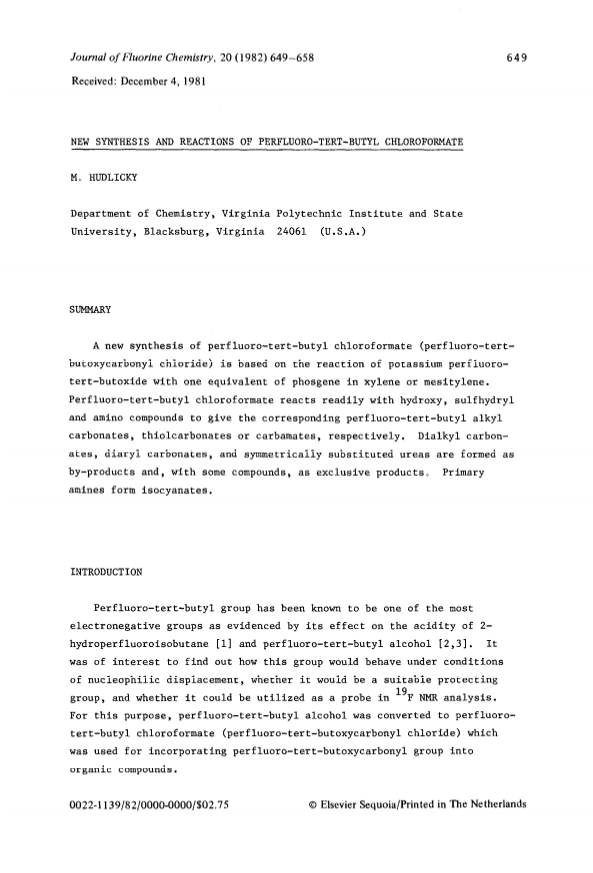 Journal of Fluorine Chemistry, 20 (1982) 649–658

649

Received: December 4, 1981

NEW SYNTHESIS AND REACTIONS OF PERFLUORO-TERT-BUTYL CHLOROFORMATE

M. HUDLICKY

Department of Chemistry, Virginia Polytechnic Institute and State University, Blacksburg, Virginia 24061 (U.S.A.)

SUMMARY

A new synthesis of perfluoro-tert-butyl chloroformate (perfluoro-tert-butoxycarbonyl chloride) is based on the reaction of potassium perfluoro-tert-butoxide with one equivalent of phosgene in xylene or mesitylene. Perfluoro-tert-butyl chloroformate reacts readily with hydroxy, sulfhydryl and amino compounds to give the corresponding perfluoro-tert-butyl alkyl carbonates, thiolcarbonates or carbamates, respectively. Dialkyl carbonates, diaryl carbonates, and symmetrically substituted ureas are formed as by-products and, with some compounds, as exclusive products. Primary amines form isocyanates.

INTRODUCTION

Perfluoro-tert-butyl group has been known to be one of the most electronegative groups as evidenced by its effect on the acidity of 2-hydroperfluoroisobutane [1] and perfluoro-tert-butyl alcohol [2,3]. It was of interest to find out how this group would behave under conditions of nucleophilic displacement, whether it would be a suitable protecting group, and whether it could be utilized as a probe in $^{19}$F NMR analysis. For this purpose, perfluoro-tert-butyl alcohol was converted to perfluoro-tert-butyl chloroformate (perfluoro-tert-butoxycarbonyl chloride) which was used for incorporating perfluoro-tert-butoxycarbonyl group into organic compounds.

0022-1139/82/0000-0000/$02.75

© Elsevier Sequoia/Printed in The Netherlands